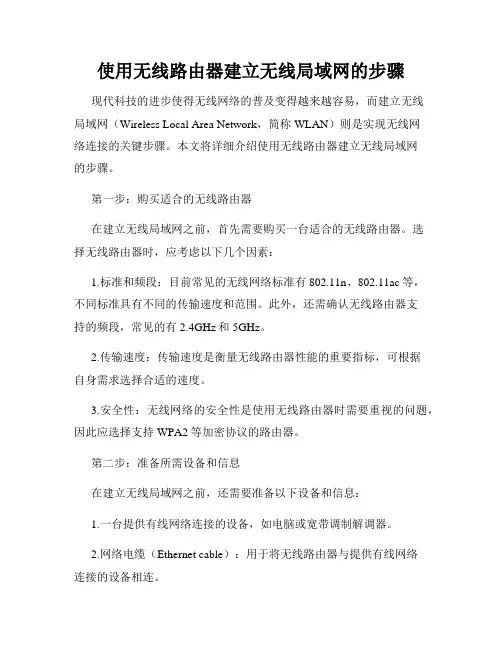 使用无线路由器建立无线局域网的步骤

现代科技的进步使得无线网络的普及变得越来越容易，而建立无线局域网（Wireless Local Area Network，简称 WLAN）则是实现无线网络连接的关键步骤。本文将详细介绍使用无线路由器建立无线局域网的步骤。

第一步：购买适合的无线路由器

在建立无线局域网之前，首先需要购买一台适合的无线路由器。选择无线路由器时，应考虑以下几个因素：

1.标准和频段：目前常见的无线网络标准有 802.11n、802.11ac 等，不同标准具有不同的传输速度和范围。此外，还需确认无线路由器支持的频段，常见的有 2.4GHz 和 5GHz。

2.传输速度：传输速度是衡量无线路由器性能的重要指标，可根据自身需求选择合适的速度。

3.安全性：无线网络的安全性是使用无线路由器时需要重视的问题，因此应选择支持 WPA2 等加密协议的路由器。

第二步：准备所需设备和信息

在建立无线局域网之前，还需要准备以下设备和信息：

1.一台提供有线网络连接的设备，如电脑或宽带调制解调器。

2.网络电缆（Ethernet cable）：用于将无线路由器与提供有线网络连接的设备相连。